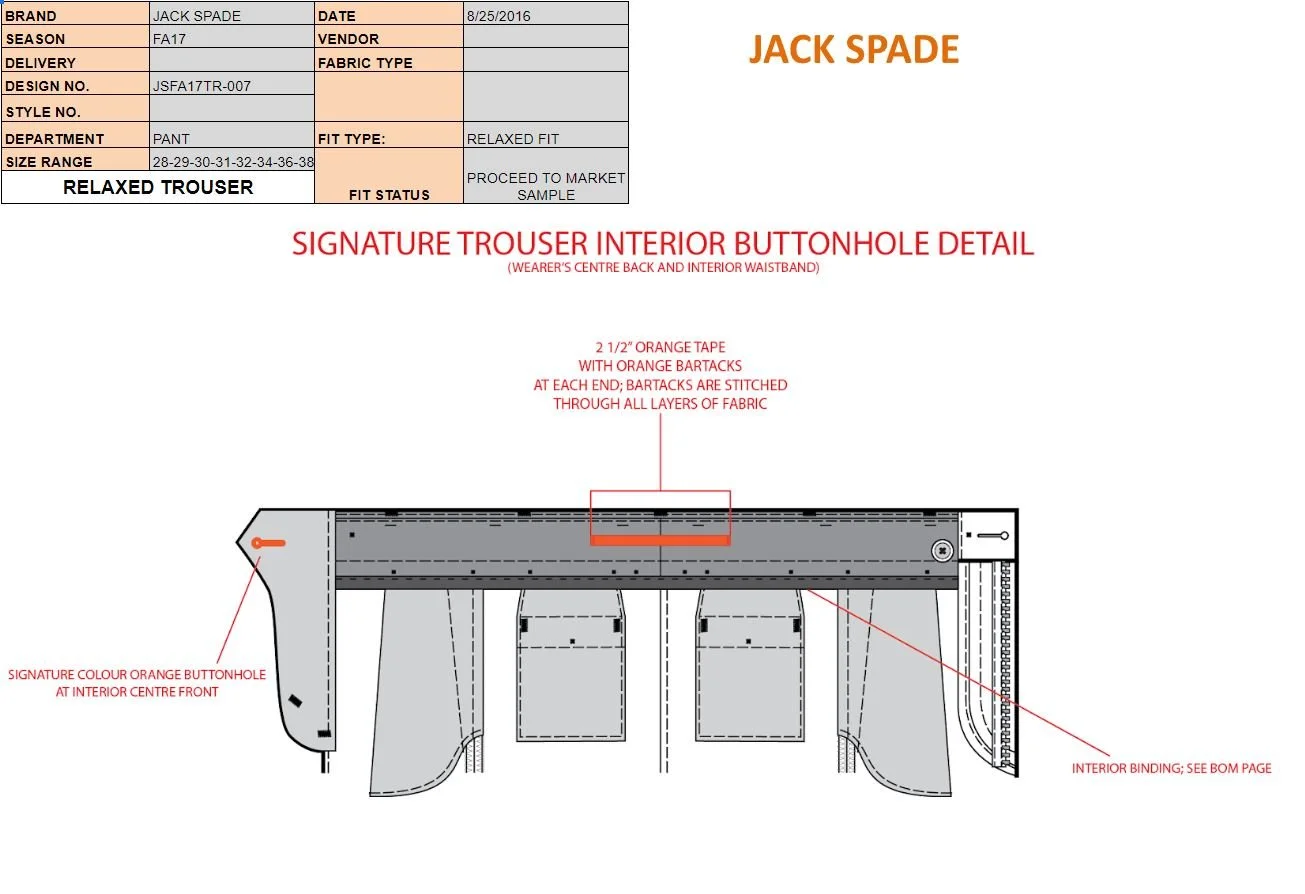 | BRAND | JACK SPADE | DATE | 8/25/2016 |
|---|---|---|---|
| SEASON | FA17 | VENDOR | |
| DELIVERY | | FABRIC TYPE | |
| DESIGN NO. | JSFA17TR-007 | | |
| STYLE NO. | | | |
| DEPARTMENT | PANT | FIT TYPE: | RELAXED FIT |
| SIZE RANGE | 28-29-30-31-32-34-36-38 | FIT STATUS | PROCEED TO MARKET SAMPLE |
| RELAXED TROUSER | | | |

JACK SPADE

SIGNATURE TROUSER INTERIOR BUTTONHOLE DETAIL
(WEARER'S CENTRE BACK AND INTERIOR WAISTBAND)

2 1/2" ORANGE TAPE WITH ORANGE BARTACKS AT EACH END; BARTACKS ARE STITCHED THROUGH ALL LAYERS OF FABRIC

SIGNATURE COLOUR ORANGE BUTTONHOLE AT INTERIOR CENTRE FRONT

INTERIOR BINDING; SEE BOM PAGE